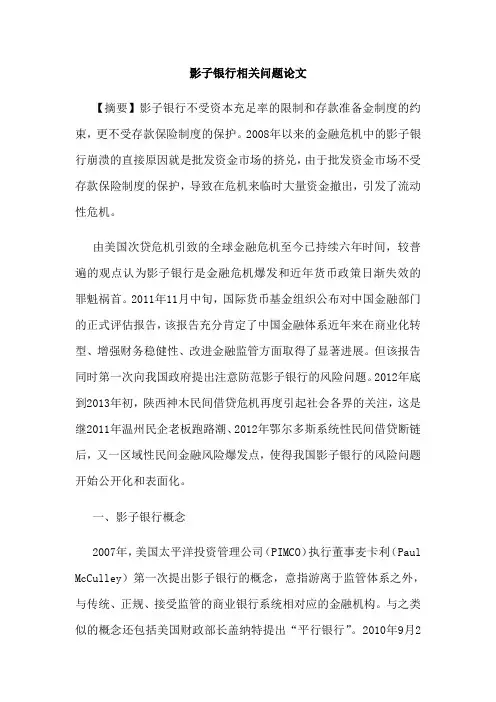 影子银行相关问题论文

【摘要】影子银行不受资本充足率的限制和存款准备金制度的约束，更不受存款保险制度的保护。2008年以来的金融危机中的影子银行崩溃的直接原因就是批发资金市场的挤兑，由于批发资金市场不受存款保险制度的保护，导致在危机来临时大量资金撤出，引发了流动性危机。

由美国次贷危机引致的全球金融危机至今已持续六年时间，较普遍的观点认为影子银行是金融危机爆发和近年货币政策日渐失效的罪魁祸首。2011年11月中旬，国际货币基金组织公布对中国金融部门的正式评估报告，该报告充分肯定了中国金融体系近年来在商业化转型、增强财务稳健性、改进金融监管方面取得了显著进展。但该报告同时第一次向我国政府提出注意防范影子银行的风险问题。2012年底到2013年初，陕西神木民间借贷危机再度引起社会各界的关注，这是继2011年温州民企老板跑路潮、2012年鄂尔多斯系统性民间借贷断链后，又一区域性民间金融风险爆发点，使得我国影子银行的风险问题开始公开化和表面化。

一、影子银行概念

2007年，美国太平洋投资管理公司(PIMCO)执行董事麦卡利(Paul McCulley)第一次提出影子银行的概念，意指游离于监管体系之外，与传统、正规、接受监管的商业银行系统相对应的金融机构。与之类似的概念还包括美国财政部长盖纳特提出“平行银行”。2010年9月2